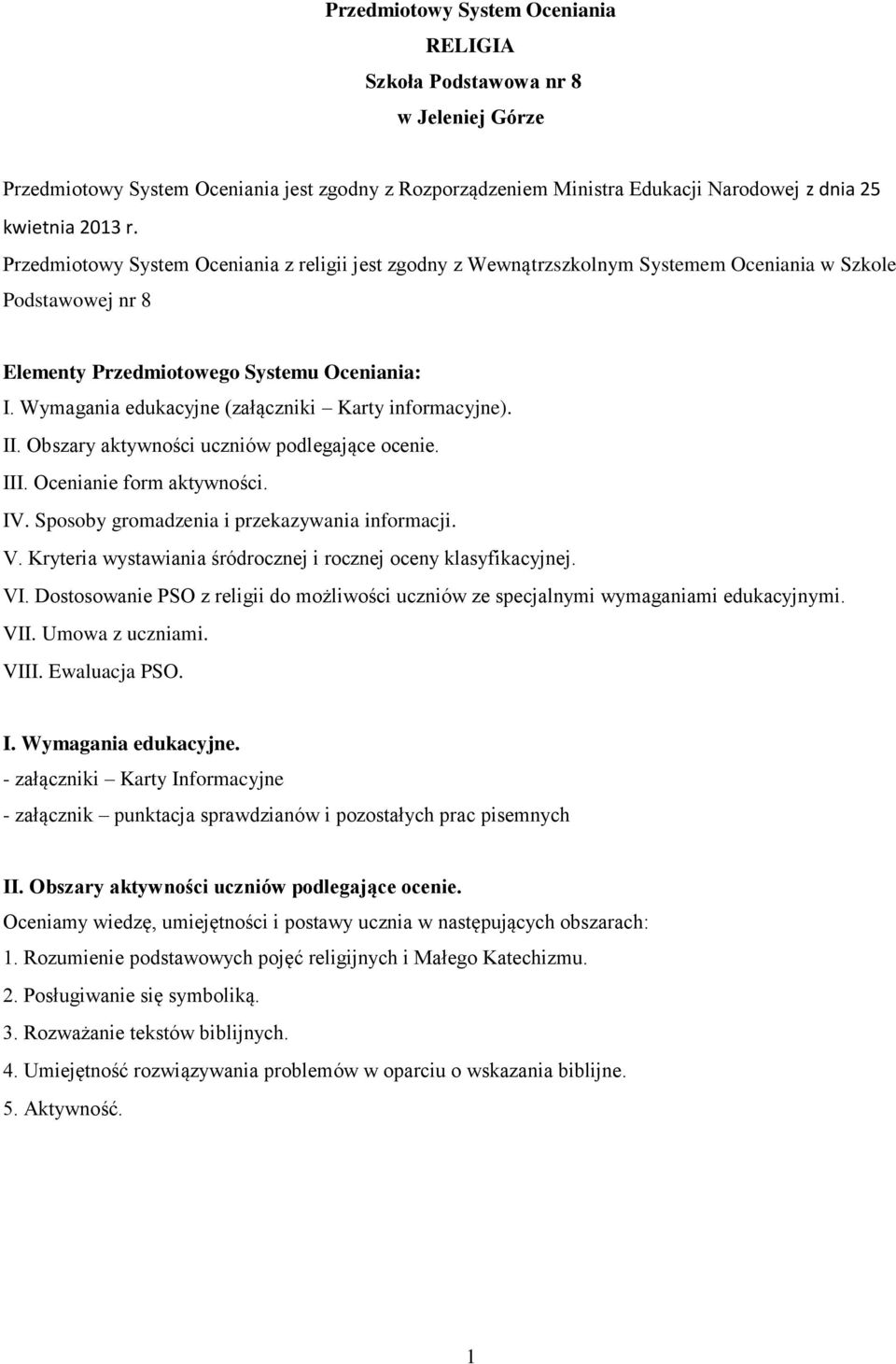 Przedmiotowy System Oceniania
RELIGIA
Szkoła Podstawowa nr 8
w Jeleniej Górze

Przedmiotowy System Oceniania jest zgodny z Rozporządzeniem Ministra Edukacji Narodowej z dnia 25 kwietnia 2013 r.
Przedmiotowy System Oceniania z religii jest zgodny z Wewnątrzszkolnym Systemem Oceniania w Szkole Podstawowej nr 8

Elementy Przedmiotowego Systemu Oceniania:
I. Wymagania edukacyjne (załączniki – Karty informacyjne).
II. Obszary aktywności uczniów podlegające ocenie.
III. Ocenianie form aktywności.
IV. Sposoby gromadzenia i przekazywania informacji.
V. Kryteria wystawiania śródrocznej i rocznej oceny klasyfikacyjnej.
VI. Dostosowanie PSO z religii do możliwości uczniów ze specjalnymi wymaganiami edukacyjnymi.
VII. Umowa z uczniami.
VIII. Ewaluacja PSO.

I. Wymagania edukacyjne.
- załączniki – Karty Informacyjne
- załącznik – punktacja sprawdzianów i pozostałych prac pisemnych

II. Obszary aktywności uczniów podlegające ocenie.
Oceniamy wiedzę, umiejętności i postawy ucznia w następujących obszarach:
1. Rozumienie podstawowych pojęć religijnych i Małego Katechizmu.
2. Posługiwanie się symboliką.
3. Rozważanie tekstów biblijnych.
4. Umiejętność rozwiązywania problemów w oparciu o wskazania biblijne.
5. Aktywność.

1